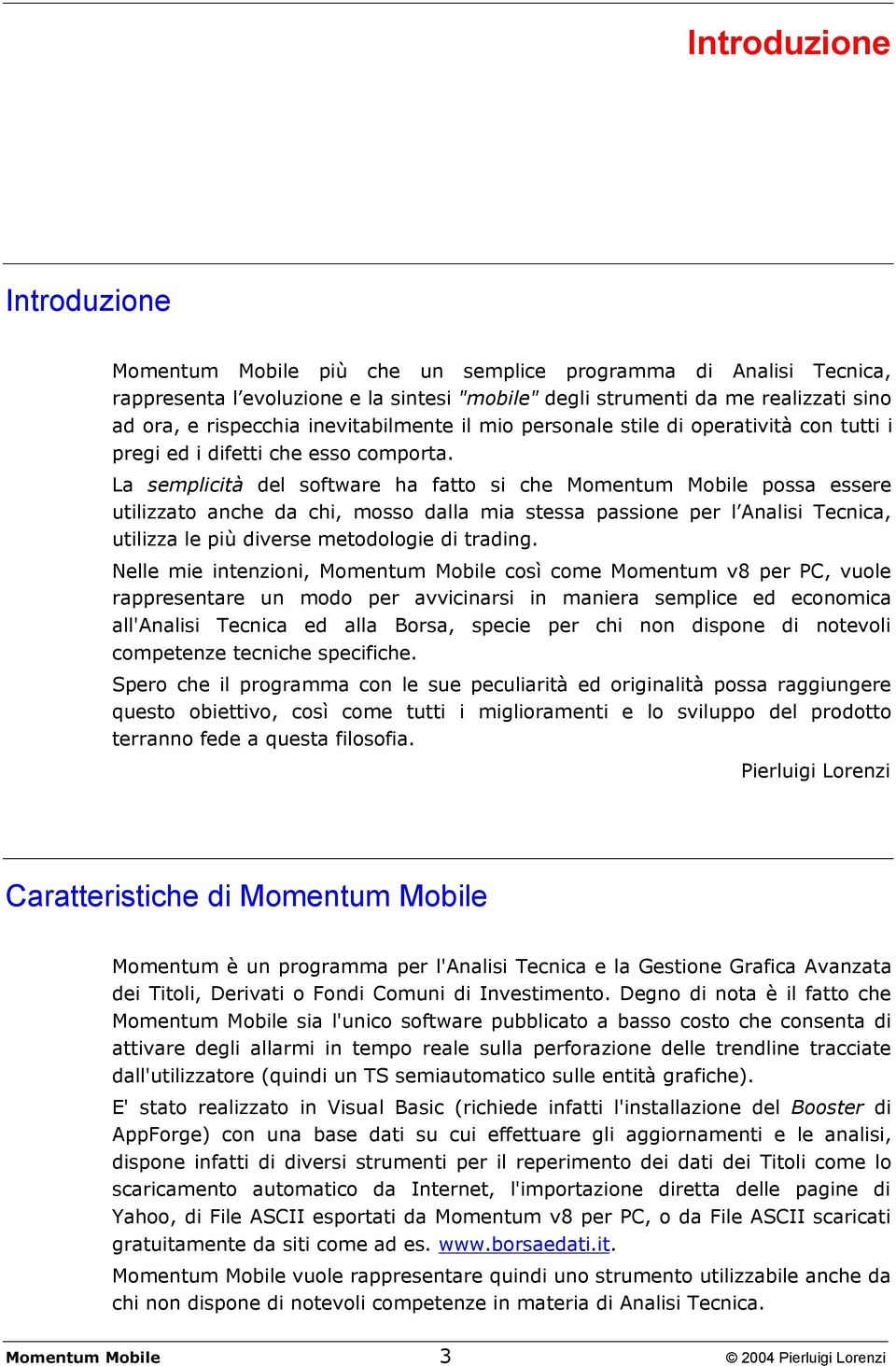 Introduzione

Introduzione

Momentum Mobile più che un semplice programma di Analisi Tecnica, rappresenta l'evoluzione e la sintesi "mobile" degli strumenti da me realizzati sino ad ora, e rispecchia inevitabilmente il mio personale stile di operatività con tutti i pregi ed i difetti che esso comporta.

La semplicità del software ha fatto si che Momentum Mobile possa essere utilizzato anche da chi, mosso dalla mia stessa passione per l'Analisi Tecnica, utilizza le più diverse metodologie di trading.

Nelle mie intenzioni, Momentum Mobile così come Momentum v8 per PC, vuole rappresentare un modo per avvicinarsi in maniera semplice ed economica all'Analisi Tecnica ed alla Borsa, specie per chi non dispone di notevoli competenze tecniche specifiche.

Spero che il programma con le sue peculiarità ed originalità possa raggiungere questo obiettivo, così come tutti i miglioramenti e lo sviluppo del prodotto terranno fede a questa filosofia.

Pierluigi Lorenzi

Caratteristiche di Momentum Mobile

Momentum è un programma per l'Analisi Tecnica e la Gestione Grafica Avanzata dei Titoli, Derivati o Fondi Comuni di Investimento. Degno di nota è il fatto che Momentum Mobile sia l'unico software pubblicato a basso costo che consenta di attivare degli allarmi in tempo reale sulla perforazione delle trendline tracciate dall'utilizzatore (quindi un TS semiautomatico sulle entità grafiche).

E' stato realizzato in Visual Basic (richiede infatti l'installazione del Booster di AppForge) con una base dati su cui effettuare gli aggiornamenti e le analisi, dispone infatti di diversi strumenti per il reperimento dei dati dei Titoli come lo scaricamento automatico da Internet, l'importazione diretta delle pagine di Yahoo, di File ASCII esportati da Momentum v8 per PC, o da File ASCII scaricati gratuitamente da siti come ad es. www.borsaedati.it.

Momentum Mobile vuole rappresentare quindi uno strumento utilizzabile anche da chi non dispone di notevoli competenze in materia di Analisi Tecnica.

Momentum Mobile 3 © 2004 Pierluigi Lorenzi